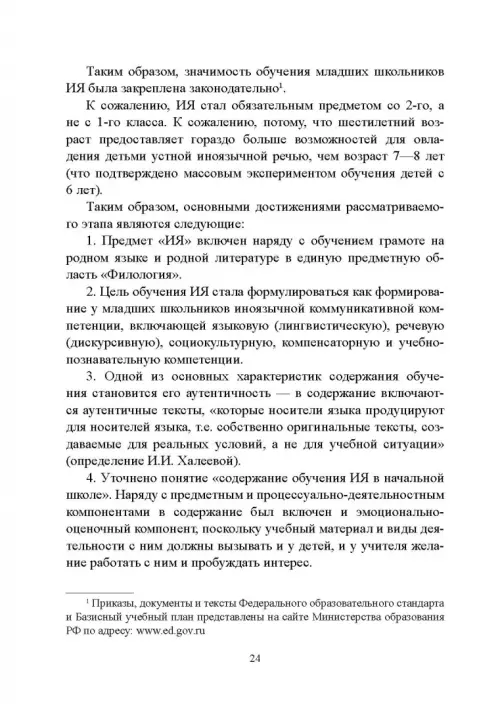 Таким образом, значимость обучения младших школьников ИЯ была закреплена законодательно$^1$.

К сожалению, ИЯ стал обязательным предметом со 2-го, а не с 1-го класса. К сожалению, потому, что шестилетний возраст предоставляет гораздо больше возможностей для овладения детьми устной иноязычной речью, чем возраст 7—8 лет (что подтверждено массовым экспериментом обучения детей с 6 лет).

Таким образом, основными достижениями рассматриваемого этапа являются следующие:

1. Предмет «ИЯ» включен наряду с обучением грамоте на родном языке и родной литературе в единую предметную область «Филология».

2. Цель обучения ИЯ стала формулироваться как формирование у младших школьников иноязычной коммуникативной компетенции, включающей языковую (лингвистическую), речевую (дискурсивную), социокультурную, компенсаторную и учебно-познавательную компетенции.

3. Одной из основных характеристик содержания обучения становится его аутентичность — в содержание включаются аутентичные тексты, «которые носители языка продуцируют для носителей языка, т.е. собственно оригинальные тексты, создаваемые для реальных условий, а не для учебной ситуации» (определение И.И. Халеевой).

4. Уточнено понятие «содержание обучения ИЯ в начальной школе». Наряду с предметным и процессуально-деятельностным компонентами в содержание был включен и эмоционально-оценочный компонент, поскольку учебный материал и виды деятельности с ним должны вызывать и у детей, и у учителя желание работать с ним и пробуждать интерес.

$^1$ Приказы, документы и тексты Федерального образовательного стандарта и Базисный учебный план представлены на сайте Министерства образования РФ по адресу: www.ed.gov.ru

24